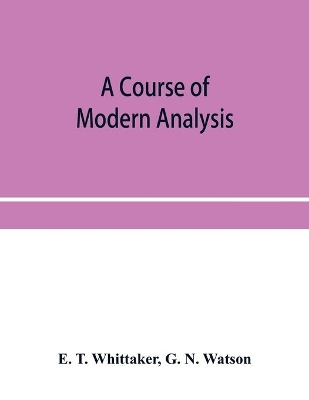 A Course of
Modern Analysis

E. T. Whittaker, G. N. Watson